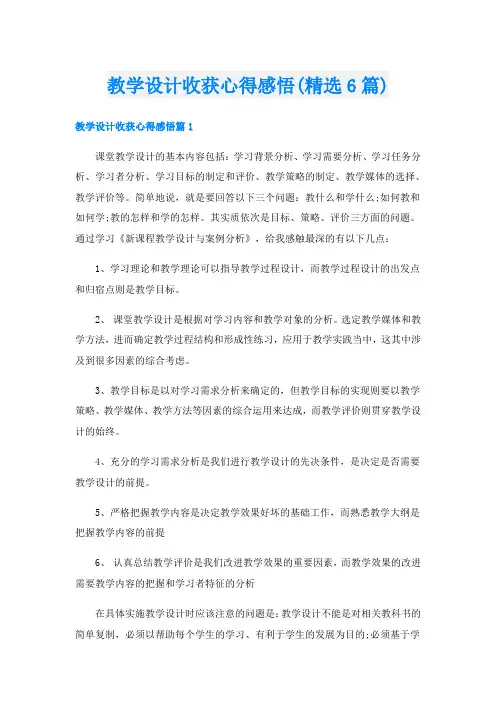 教学设计收获心得感悟(精选6篇)

教学设计收获心得感悟篇1

课堂教学设计的基本内容包括:学习背景分析、学习需要分析、学习任务分析、学习者分析、学习目标的制定和评价、教学策略的制定、教学媒体的选择、教学评价等。简单地说，就是要回答以下三个问题：教什么和学什么;如何教和如何学;教的怎样和学的怎样。其实质依次是目标、策略、评价三方面的问题。通过学习《新课程教学设计与案例分析》，给我感触最深的有以下几点：

1、学习理论和教学理论可以指导教学过程设计，而教学过程设计的出发点和归宿点则是教学目标。

2、 课堂教学设计是根据对学习内容和教学对象的分析。选定教学媒体和教学方法，进而确定教学过程结构和形成性练习，应用于教学实践当中，这其中涉及到很多因素的综合考虑。

3、教学目标是以对学习需求分析来确定的，但教学目标的实现则要以教学策略、教学媒体、教学方法等因素的综合运用来达成，而教学评价则贯穿教学设计的始终。

4、充分的学习需求分析是我们进行教学设计的先决条件，是决定是否需要教学设计的前提。

5、严格把握教学内容是决定教学效果好坏的基础工作，而熟悉教学大纲是把握教学内容的前提

6、 认真总结教学评价是我们改进教学效果的重要因素，而教学效果的改进需要教学内容的把握和学习者特征的分析

在具体实施教学设计时应该注意的问题是:教学设计不能是对相关教科书的简单复制，必须以帮助每个学生的学习、有利于学生的发展为目的;必须基于学